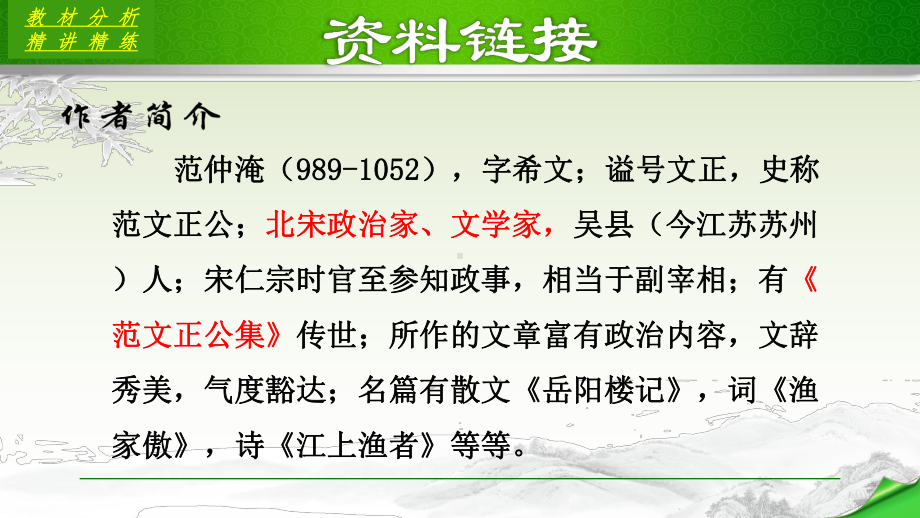 教材分析
精讲精练

资料链接

作者简介

范仲淹（989-1052），字希文；谥号文正，史称范文正公；北宋政治家、文学家，吴县（今江苏苏州）人；宋仁宗时官至参知政事，相当于副宰相；有《范文正公集》传世；所作的文章富有政治内容，文辞秀美，气度豁达；名篇有散文《岳阳楼记》，词《渔家傲》，诗《江上渔者》等等。